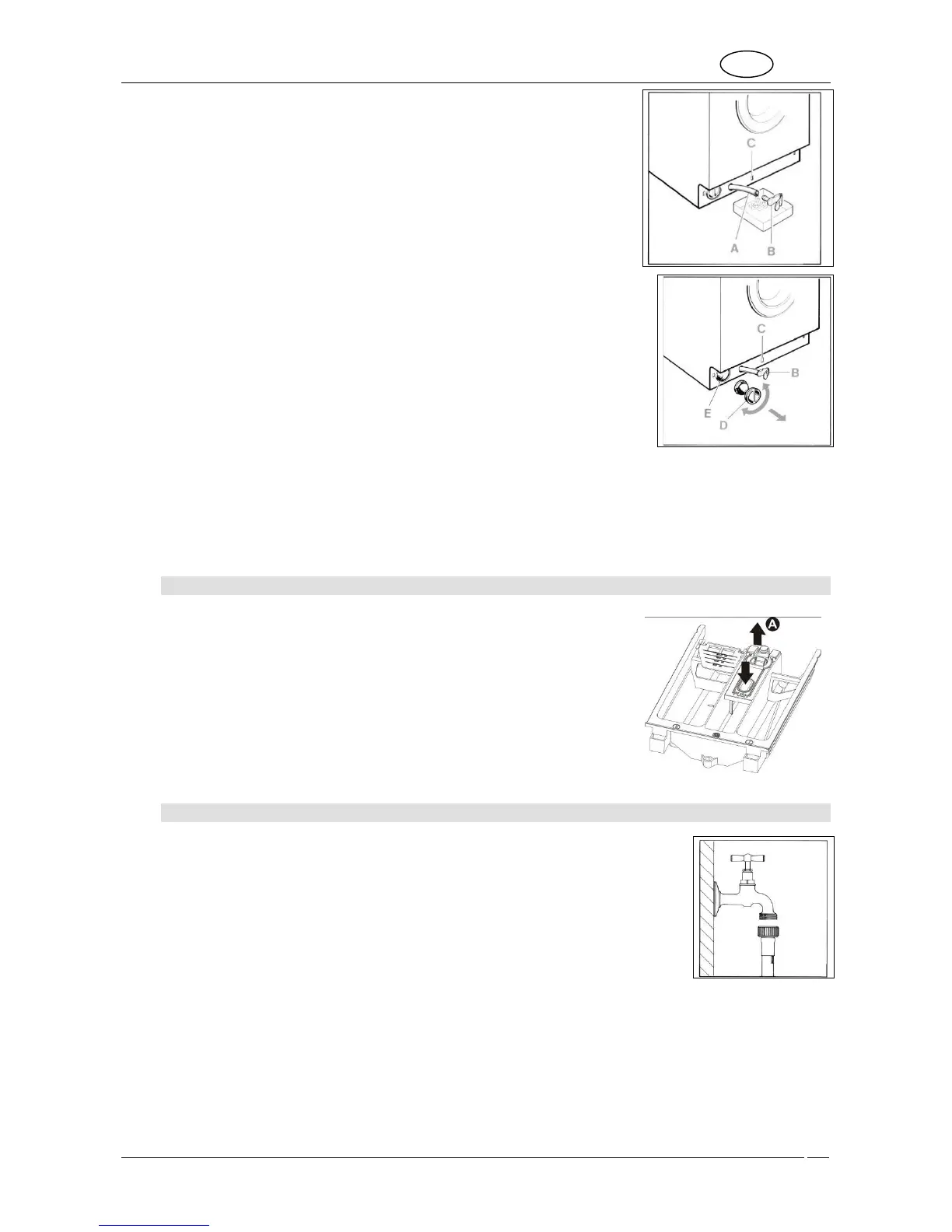 C

A

B

C

B

E

D

A